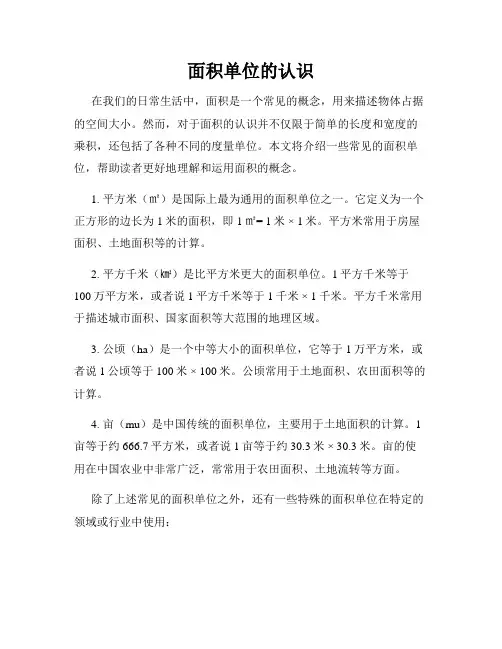 面积单位的认识

在我们的日常生活中，面积是一个常见的概念，用来描述物体占据的空间大小。然而，对于面积的认识并不仅限于简单的长度和宽度的乘积，还包括了各种不同的度量单位。本文将介绍一些常见的面积单位，帮助读者更好地理解和运用面积的概念。

1. 平方米（㎡）是国际上最为通用的面积单位之一。它定义为一个正方形的边长为 1 米的面积，即 1 ㎡= 1 米 × 1 米。平方米常用于房屋面积、土地面积等的计算。

2. 平方千米（㎢）是比平方米更大的面积单位。1 平方千米等于 100 万平方米，或者说 1 平方千米等于 1 千米 × 1 千米。平方千米常用于描述城市面积、国家面积等大范围的地理区域。

3. 公顷（ha）是一个中等大小的面积单位，它等于 1 万平方米，或者说 1 公顷等于 100 米 × 100 米。公顷常用于土地面积、农田面积等的计算。

4. 亩（mu）是中国传统的面积单位，主要用于土地面积的计算。1 亩等于约 666.7 平方米，或者说 1 亩等于约 30.3 米 × 30.3 米。亩的使用在中国农业中非常广泛，常常用于农田面积、土地流转等方面。

除了上述常见的面积单位之外，还有一些特殊的面积单位在特定的领域或行业中使用：